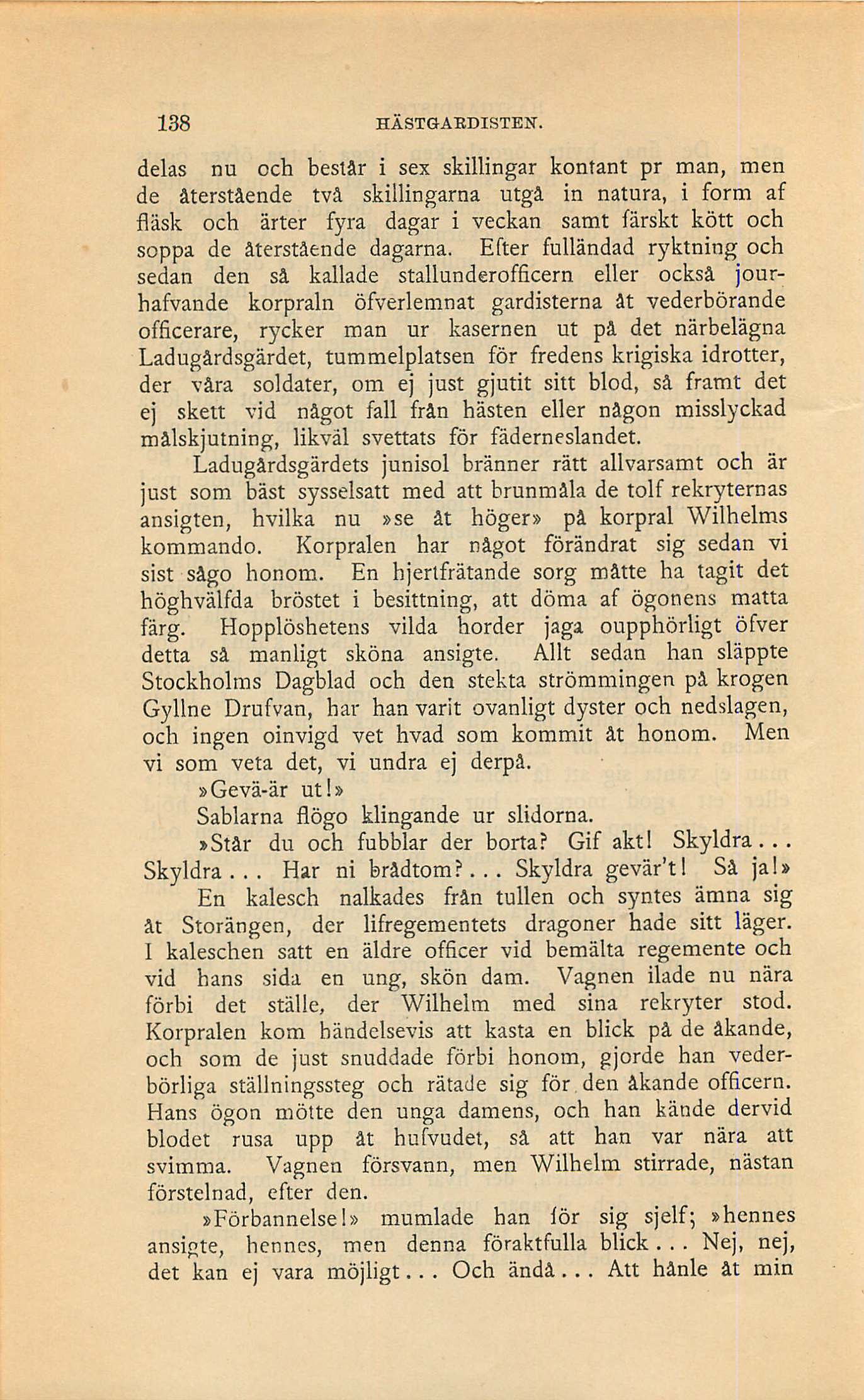 138 HÄSTGARDISTEN.

delas nu och består i sex skillingar kontant pr man, men de återstående två skillingarna utgå in natura, i form af fläsk och ärter fyra dagar i veckan samt färskt kött och soppa de återstående dagarna. Efter fulländad ryktning och sedan den så kallade stallunderofficern eller också jourhafvande korpraln öfverlemnat gardisterna åt vederbörande officerare, rycker man ur kasernen ut på det närbelägna Ladugårdsgärdet, tummelplatsen för fredens krigiska idrotter, der våra soldater, om ej just gjutit sitt blod, så framt det ej skett vid något fall från hästen eller någon misslyckad målskjutning, likväl svettats för fäderneslandet.

Ladugårdsgärdets junisol bränner rätt allvarsamt och är just som bäst sysselsatt med att brunmåla de tolf rekryternas ansigten, hvilka nu »se åt höger» på korpral Wilhelms kommando. Korpralen har något förändrat sig sedan vi sist sågo honom. En hjertfrätande sorg måtte ha tagit det höghvälfda bröstet i besittning, att döma af ögonens matta färg. Hopplöshetens vilda horder jaga oupphörligt öfver detta så manligt sköna ansigte. Allt sedan han släppte Stockholms Dagblad och den stekta strömmingen på krogen Gyllne Drufvan, har han varit ovanligt dyster och nedslagen, och ingen oinvigd vet hvad som kommit åt honom. Men vi som veta det, vi undra ej derpå.

»Gevä-är ut!»

Sablarna flögo klingande ur slidorna.

»Står du och fubblar der borta? Gif akt! Skyldra... Skyldra... Har ni brådtom?... Skyldra gevär't! Så ja!»

En kalesch nalkades från tullen och syntes ämna sig åt Storängen, der lifregementets dragoner hade sitt läger. I kaleschen satt en äldre officer vid bemälta regemente och vid hans sida en ung, skön dam. Vagnen ilade nu nära förbi det ställe, der Wilhelm med sina rekryter stod. Korpralen kom händelsevis att kasta en blick på de åkande, och som de just snuddade förbi honom, gjorde han vederbörliga ställningssteg och rätade sig för den åkande officern. Hans ögon mötte den unga damens, och han kände dervid blodet rusa upp åt hufvudet, så att han var nära att svimma. Vagnen försvann, men Wilhelm stirrade, nästan förstelnad, efter den.

»Förbannelse!» mumlade han för sig sjelf; »hennes ansigte, hennes, men denna föraktfulla blick... Nej, nej, det kan ej vara möjligt... Och ändå... Att hånle åt min